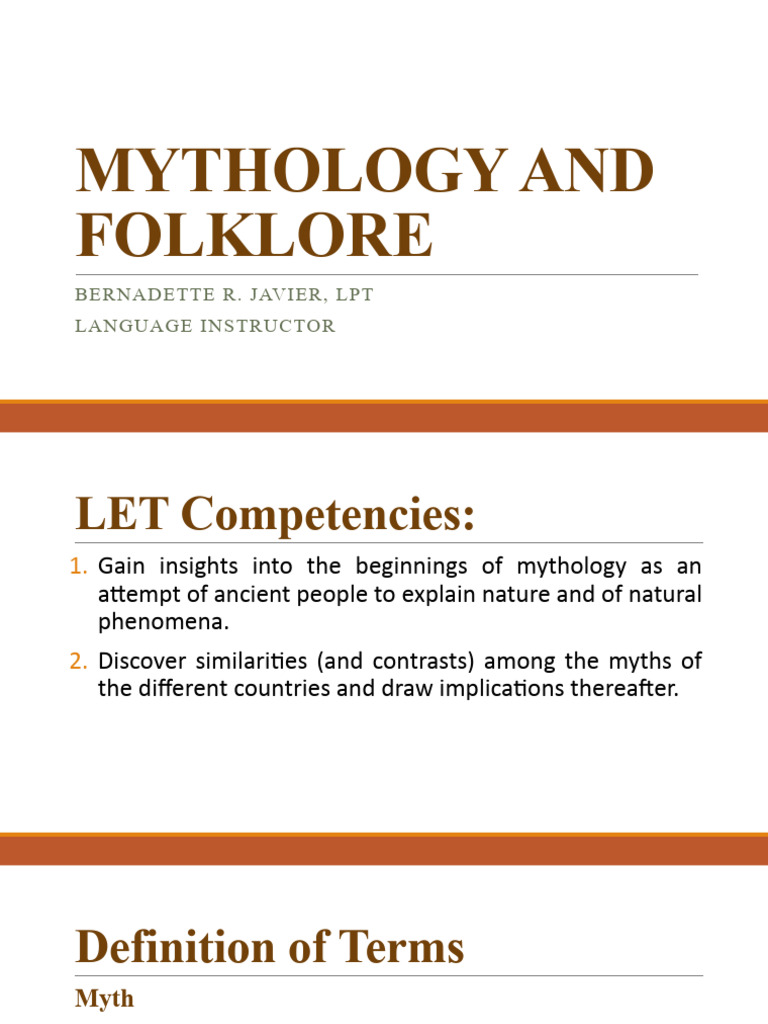 MYTHOLOGY AND FOLKLORE

BERNADETTE R. JAVIER, LPT
LANGUAGE INSTRUCTOR

LET Competencies:

1. Gain insights into the beginnings of mythology as an attempt of ancient people to explain nature and of natural phenomena.
2. Discover similarities (and contrasts) among the myths of the different countries and draw implications thereafter.

Definition of Terms

Myth